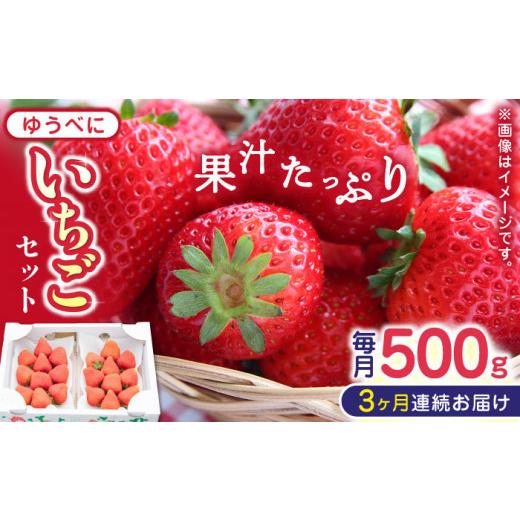 ゆうべに

いちご

セット

果汁たっぷり

※画像はイメージです。

毎月500g

3ヶ月連続お届け